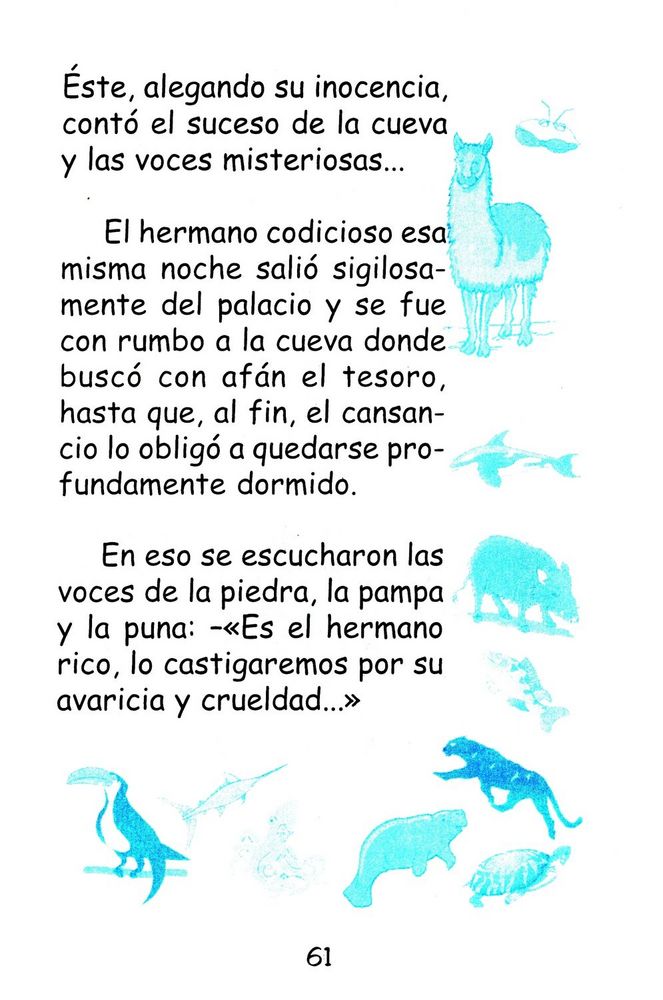 Éste, alegando su inocencia, contó el suceso de la cueva y las voces misteriosas...

El hermano codicioso esa misma noche salió sigilosamente del palacio y se fue con rumbo a la cueva donde buscó con afán el tesoro, hasta que, al fin, el cansancio lo obligó a quedarse profundamente dormido.

En eso se escucharon las voces de la piedra, la pampa y la puna: –«Es el hermano rico, lo castigaremos por su avaricia y crueldad...»

61